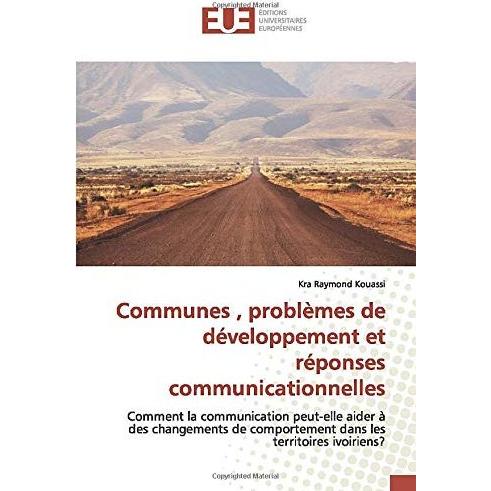 EUE
ÉDITIONS
UNIVERSITAIRES
EUROPÉENNES

Kra Raymond Kouassi

Communes , problèmes de développement et réponses communicationnelles

Comment la communication peut-elle aider à des changements de comportement dans les territoires ivoiriens?

Copyrighted Material